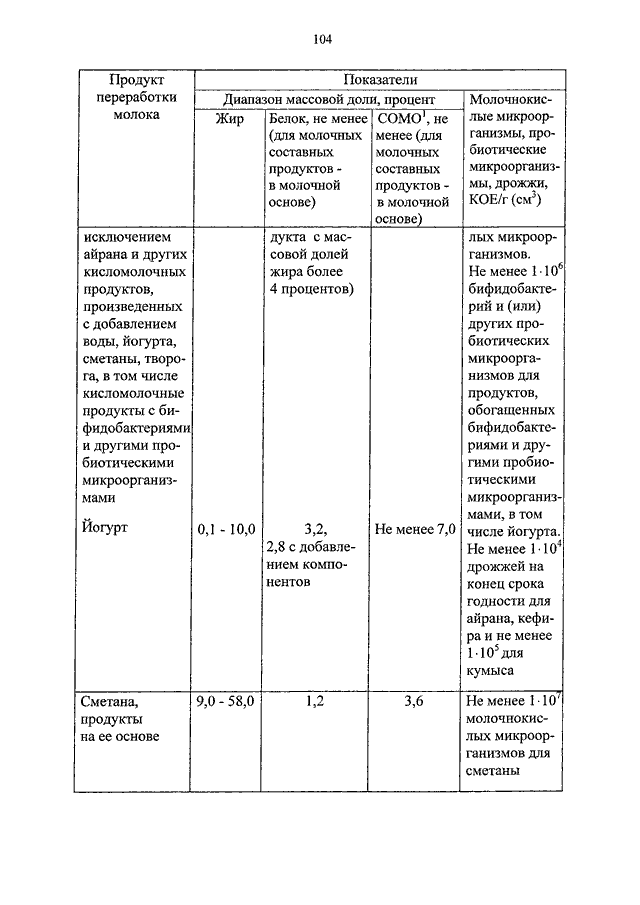 104

| Продукт переработки молока | Показатели | | | |
|---|---|---|---|---|
| | Диапазон массовой доли, процент | | | Молочнокислые микроорганизмы, пробиотические микроорганизмы, дрожжи, КОЕ/г (см$^3$) |
| | Жир | Белок, не менее (для молочных составных продуктов - в молочной основе) | СОМО$^1$, не менее (для молочных составных продуктов - в молочной основе) | |
| исключением айрана и других кисломолочных продуктов, произведенных с добавлением воды, йогурта, сметаны, творога, в том числе кисломолочные продукты с бифидобактериями и другими пробиотическими микроорганизмами | | дукта с массовой долей жира более 4 процентов) | | лых микроорганизмов. Не менее $1 \cdot 10^6$ бифидобактерий и (или) других пробиотических микроорганизмов для продуктов, обогащенных бифидобактериями и другими пробиотическими микроорганизмами, в том числе йогурта. Не менее $1 \cdot 10^4$ дрожжей на конец срока годности для айрана, кефира и не менее $1 \cdot 10^5$ для кумыса |
| Йогурт | 0,1 - 10,0 | 3,2, 2,8 с добавлением компонентов | Не менее 7,0 | |
| Сметана, продукты на ее основе | 9,0 - 58,0 | 1,2 | 3,6 | Не менее $1 \cdot 10^7$ молочнокислых микроорганизмов для сметаны |